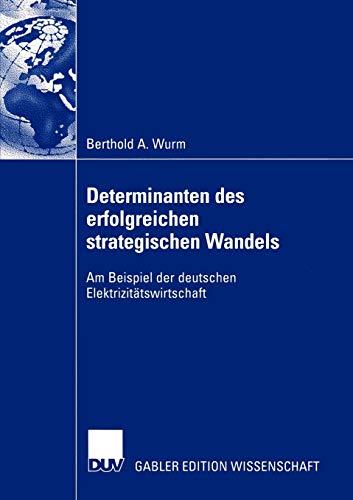 Berthold A. Wurm

Determinanten des erfolgreichen strategischen Wandels

Am Beispiel der deutschen Elektrizitätswirtschaft

DUV GABLER EDITION WISSENSCHAFT